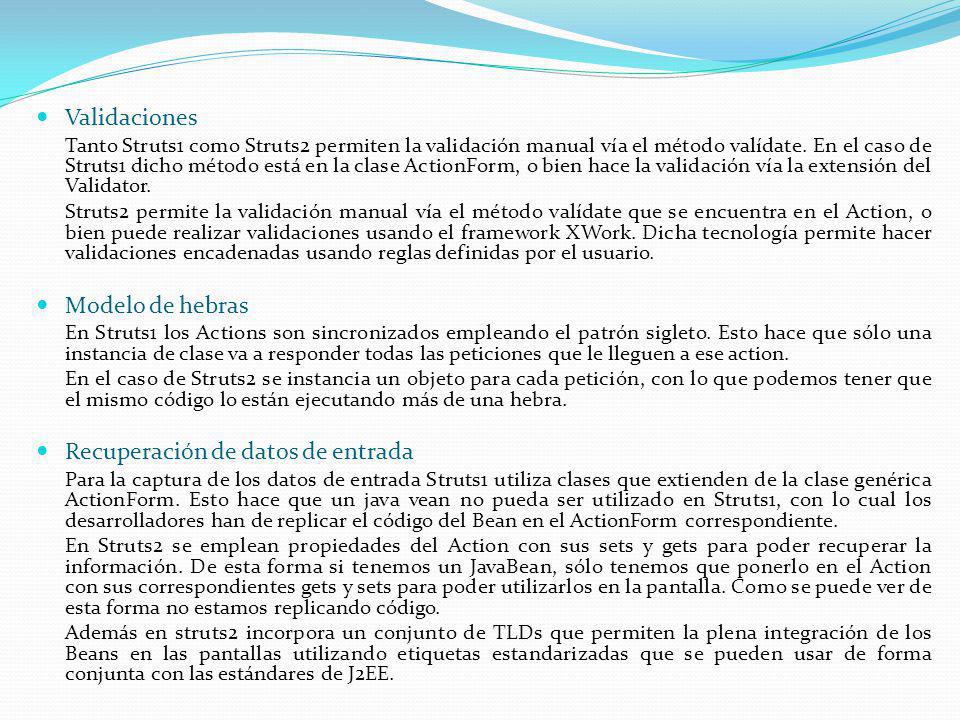 Validaciones

Tanto Struts1 como Struts2 permiten la validación manual vía el método valídate. En el caso de Struts1 dicho método está en la clase ActionForm, o bien hace la validación vía la extensión del Validator.

Struts2 permite la validación manual vía el método valídate que se encuentra en el Action, o bien puede realizar validaciones usando el framework XWork. Dicha tecnología permite hacer validaciones encadenadas usando reglas definidas por el usuario.

Modelo de hebras

En Struts1 los Actions son sincronizados empleando el patrón sigleto. Esto hace que sólo una instancia de clase va a responder todas las peticiones que le lleguen a ese action.

En el caso de Struts2 se instancia un objeto para cada petición, con lo que podemos tener que el mismo código lo están ejecutando más de una hebra.

Recuperación de datos de entrada

Para la captura de los datos de entrada Struts1 utiliza clases que extienden de la clase genérica ActionForm. Esto hace que un java vean no pueda ser utilizado en Struts1, con lo cual los desarrolladores han de replicar el código del Bean en el ActionForm correspondiente.

En Struts2 se emplean propiedades del Action con sus sets y gets para poder recuperar la información. De esta forma si tenemos un JavaBean, sólo tenemos que ponerlo en el Action con sus correspondientes gets y sets para poder utilizarlos en la pantalla. Como se puede ver de esta forma no estamos replicando código.

Además en struts2 incorpora un conjunto de TLDs que permiten la plena integración de los Beans en las pantallas utilizando etiquetas estandarizadas que se pueden usar de forma conjunta con las estándares de J2EE.